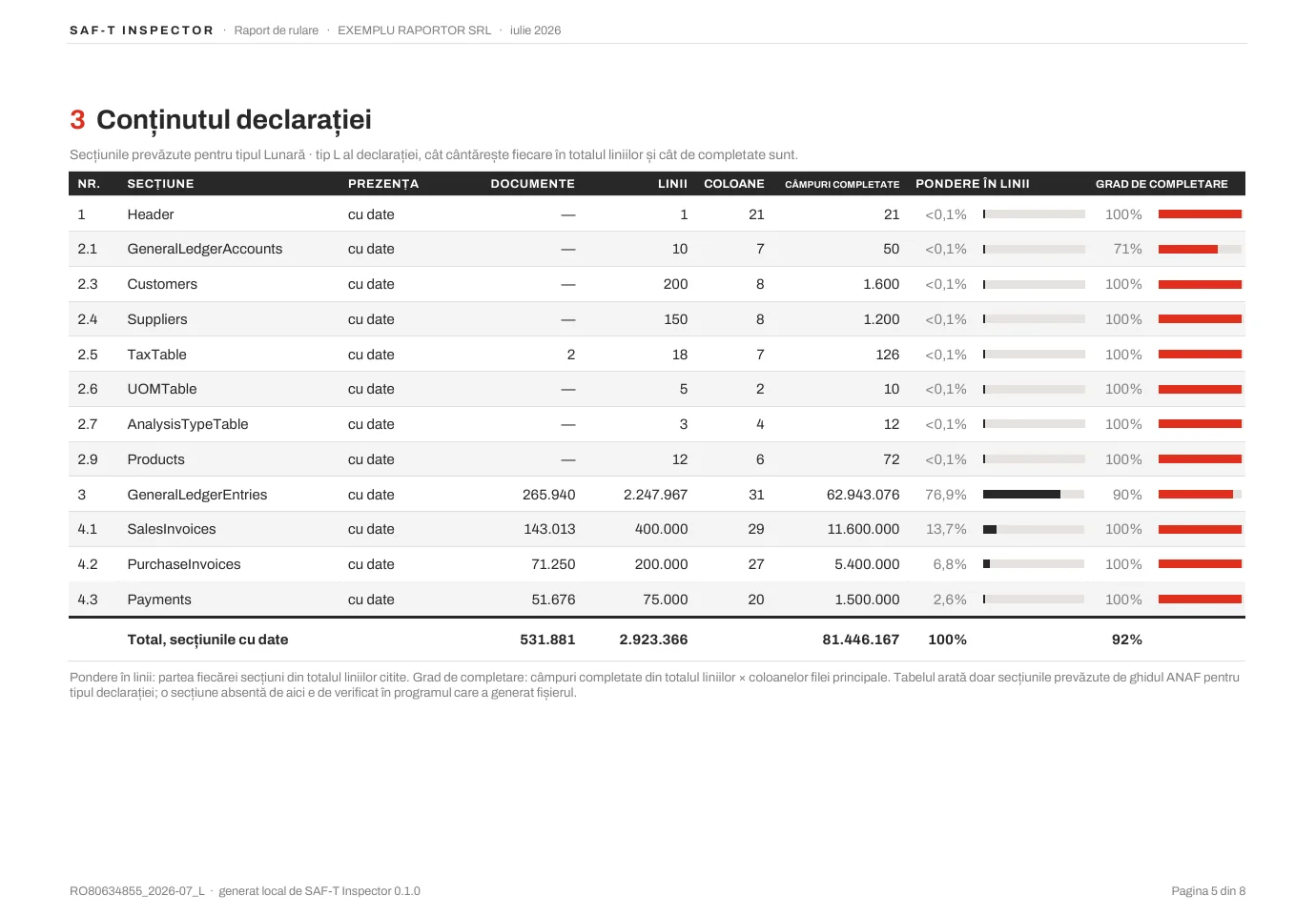 SAF-T INSPECTOR · Raport de rulare · EXEMPLU RAPORTOR SRL · iulie 2026

3 Conținutul declarației

Secțiunile prevăzute pentru tipul Lunară · tip L al declarației, cât cântărește fiecare în totalul liniilor și cât de completate sunt.

| NR. | SECȚIUNE | PREZENȚA | DOCUMENTE | LINII | COLOANE | CÂMPURI COMPLETATE | PONDERE ÎN LINII | GRAD DE COMPLETARE |
|---|---|---|---|---|---|---|---|---|
| 1 | Header | cu date | — | 1 | 21 | 21 | <0,1% | 100% |
| 2.1 | GeneralLedgerAccounts | cu date | — | 10 | 7 | 50 | <0,1% | 71% |
| 2.3 | Customers | cu date | — | 200 | 8 | 1.600 | <0,1% | 100% |
| 2.4 | Suppliers | cu date | — | 150 | 8 | 1.200 | <0,1% | 100% |
| 2.5 | TaxTable | cu date | 2 | 18 | 7 | 126 | <0,1% | 100% |
| 2.6 | UOMTable | cu date | — | 5 | 2 | 10 | <0,1% | 100% |
| 2.7 | AnalysisTypeTable | cu date | — | 3 | 4 | 12 | <0,1% | 100% |
| 2.9 | Products | cu date | — | 12 | 6 | 72 | <0,1% | 100% |
| 3 | GeneralLedgerEntries | cu date | 265.940 | 2.247.967 | 31 | 62.943.076 | 76,9% | 90% |
| 4.1 | SalesInvoices | cu date | 143.013 | 400.000 | 29 | 11.600.000 | 13,7% | 100% |
| 4.2 | PurchaseInvoices | cu date | 71.250 | 200.000 | 27 | 5.400.000 | 6,8% | 100% |
| 4.3 | Payments | cu date | 51.676 | 75.000 | 20 | 1.500.000 | 2,6% | 100% |
|  | Total, secțiunile cu date |  | 531.881 | 2.923.366 |  | 81.446.167 | 100% | 92% |

Pondere în linii: partea fiecărei secțiuni din totalul liniilor citite. Grad de completare: câmpuri completate din totalul liniilor × coloanelor filei principale. Tabelul arată doar secțiunile prevăzute de ghidul ANAF pentru tipul declarației; o secțiune absentă de aici e de verificat în programul care a generat fișierul.

RO80634855_2026-07_L · generat local de SAF-T Inspector 0.1.0

Pagina 5 din 8